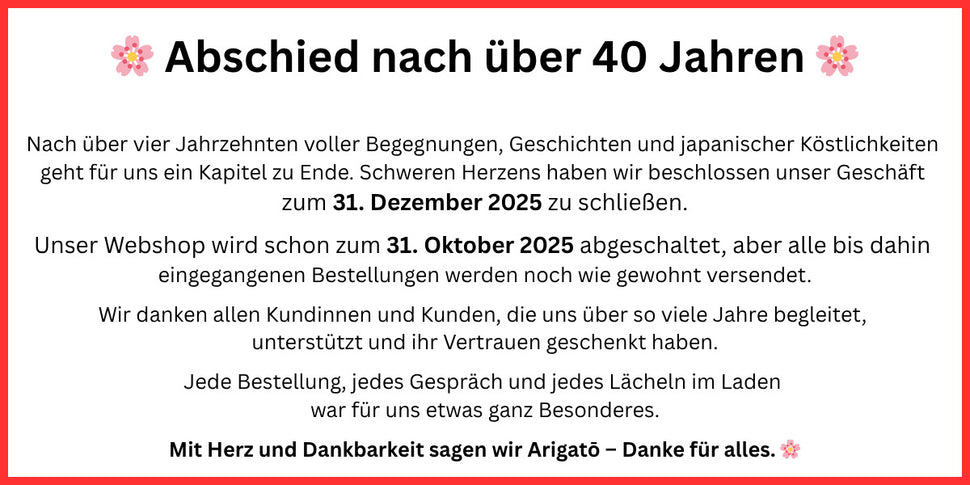 🌸 Abschied nach über 40 Jahren 🌸

Nach über vier Jahrzehnten voller Begegnungen, Geschichten und japanischer Köstlichkeiten geht für uns ein Kapitel zu Ende. Schweren Herzens haben wir beschlossen unser Geschäft zum 31. Dezember 2025 zu schließen.

Unser Webshop wird schon zum 31. Oktober 2025 abgeschaltet, aber alle bis dahin eingegangenen Bestellungen werden noch wie gewohnt versendet.

Wir danken allen Kundinnen und Kunden, die uns über so viele Jahre begleitet, unterstützt und ihr Vertrauen geschenkt haben.

Jede Bestellung, jedes Gespräch und jedes Lächeln im Laden war für uns etwas ganz Besonderes.

Mit Herz und Dankbarkeit sagen wir Arigatō – Danke für alles. 🌸